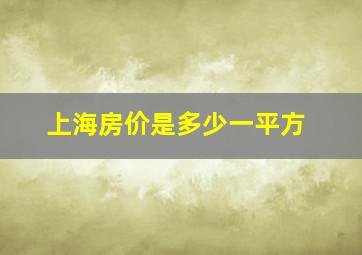 上海房价是多少一平方